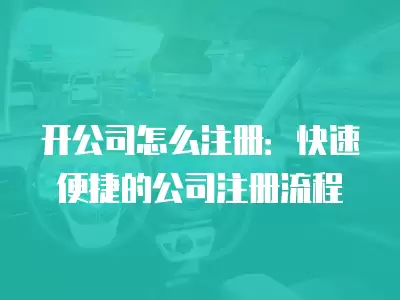 开公司怎么注册：快速便捷的公司注册流程